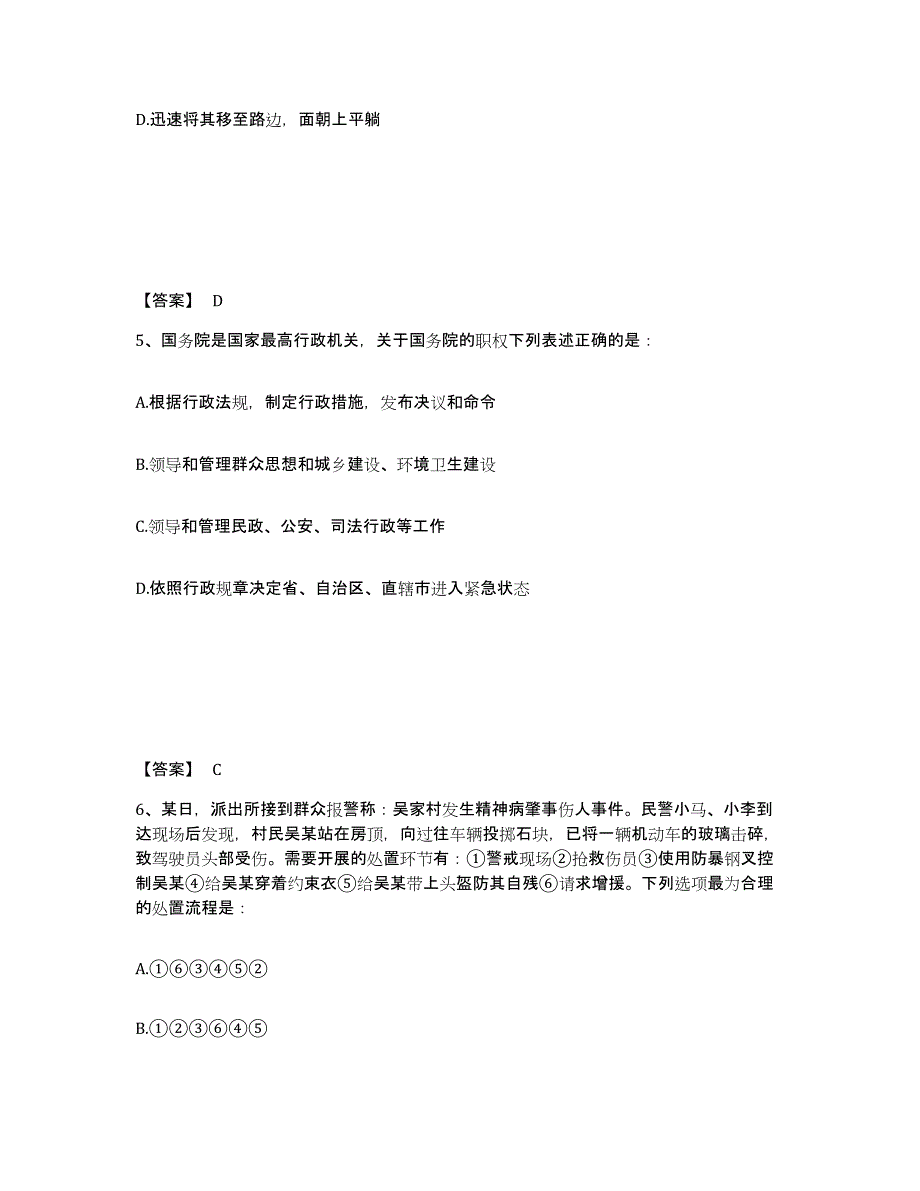 D.迅速将其移至路边，面朝上平躺

【答案】 D

5、国务院是国家最高行政机关，关于国务院的职权下列表述正确的是：

A.根据行政法规，制定行政措施，发布决议和命令

B.领导和管理群众思想和城乡建设、环境卫生建设

C.领导和管理民政、公安、司法行政等工作

D.依照行政规章决定省、自治区、直辖市进入紧急状态

【答案】 C

6、某日，派出所接到群众报警称：吴家村发生精神病肇事伤人事件。民警小马、小李到达现场后发现，村民吴某站在房顶，向过往车辆投掷石块，已将一辆机动车的玻璃击碎，致驾驶员头部受伤。需要开展的处置环节有：①警戒现场②抢救伤员③使用防暴钢叉控制吴某④给吴某穿着约束衣⑤给吴某带上头盔防其自残⑥请求增援。下列选项最为合理的处置流程是：

A.①⑥③④⑤②

B.①②③⑥④⑤